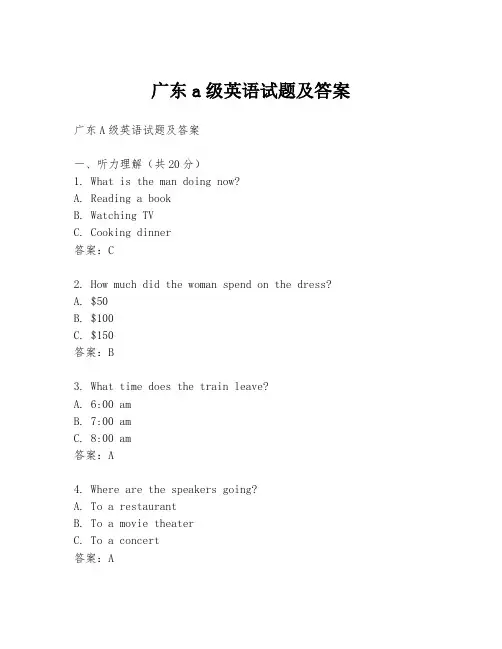 广东 a 级英语试题及答案

广东 A 级英语试题及答案

一、听力理解（共 20 分）
1. What is the man doing now?
A. Reading a book
B. Watching TV
C. Cooking dinner
答案：C

2. How much did the woman spend on the dress?
A. \$50
B. \$100
C. \$150
答案：B

3. What time does the train leave?
A. 6:00 am
B. 7:00 am
C. 8:00 am
答案：A

4. Where are the speakers going?
A. To a restaurant
B. To a movie theater
C. To a concert
答案：A